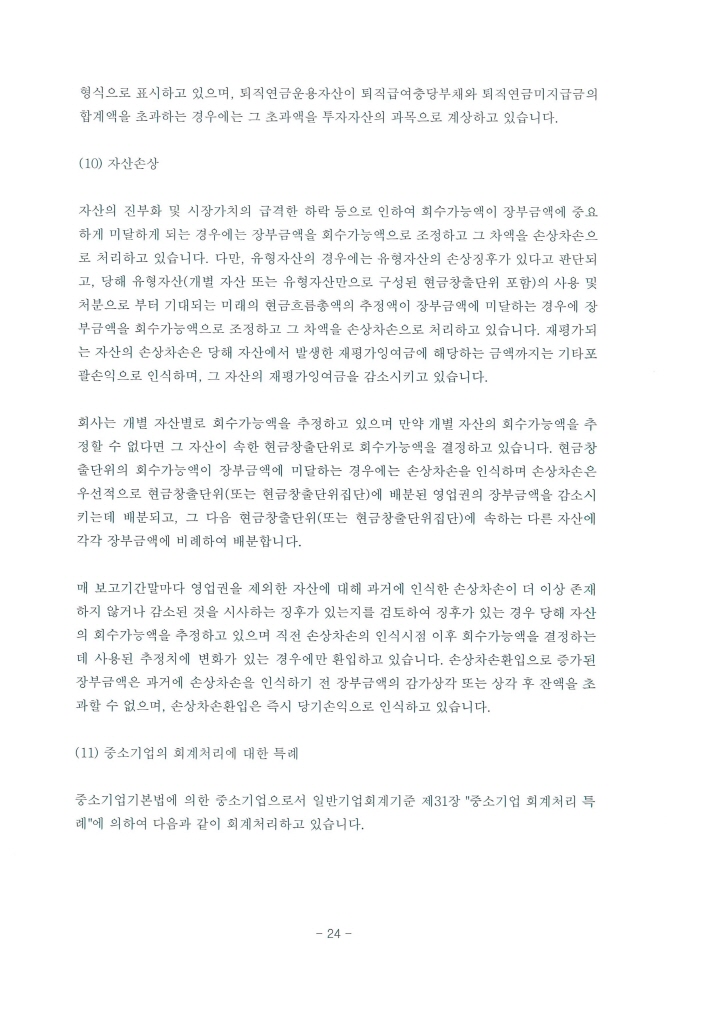 형식으로 표시하고 있으며, 퇴직연금운용자산이 퇴직급여충당부채와 퇴직연금미지급금의 합계액을 초과하는 경우에는 그 초과액을 투자자산의 과목으로 계상하고 있습니다.

(10) 자산손상

자산의 진부화 및 시장가치의 급격한 하락 등으로 인하여 회수가능액이 장부금액에 중요하게 미달하게 되는 경우에는 장부금액을 회수가능액으로 조정하고 그 차액을 손상차손으로 처리하고 있습니다. 다만, 유형자산의 경우에는 유형자산의 손상징후가 있다고 판단되고, 당해 유형자산(개별 자산 또는 유형자산만으로 구성된 현금창출단위 포함)의 사용 및 처분으로 부터 기대되는 미래의 현금흐름총액의 추정액이 장부금액에 미달하는 경우에 장부금액을 회수가능액으로 조정하고 그 차액을 손상차손으로 처리하고 있습니다. 재평가되는 자산의 손상차손은 당해 자산에서 발생한 재평가잉여금에 해당하는 금액까지는 기타포괄손익으로 인식하며, 그 자산의 재평가잉여금을 감소시키고 있습니다.

회사는 개별 자산별로 회수가능액을 추정하고 있으며 만약 개별 자산의 회수가능액을 추정할 수 없다면 그 자산이 속한 현금창출단위로 회수가능액을 결정하고 있습니다. 현금창출단위의 회수가능액이 장부금액에 미달하는 경우에는 손상차손을 인식하며 손상차손은 우선적으로 현금창출단위(또는 현금창출단위집단)에 배분된 영업권의 장부금액을 감소시키는데 배분되고, 그 다음 현금창출단위(또는 현금창출단위집단)에 속하는 다른 자산에 각각 장부금액에 비례하여 배분합니다.

매 보고기간말마다 영업권을 제외한 자산에 대해 과거에 인식한 손상차손이 더 이상 존재하지 않거나 감소된 것을 시사하는 징후가 있는지를 검토하여 징후가 있는 경우 당해 자산의 회수가능액을 추정하고 있으며 직전 손상차손의 인식시점 이후 회수가능액을 결정하는데 사용된 추정치에 변화가 있는 경우에만 환입하고 있습니다. 손상차손환입으로 증가된 장부금액은 과거에 손상차손을 인식하기 전 장부금액의 감가상각 또는 상각 후 잔액을 초과할 수 없으며, 손상차손환입은 즉시 당기손익으로 인식하고 있습니다.

(11) 중소기업의 회계처리에 대한 특례

중소기업기본법에 의한 중소기업으로서 일반기업회계기준 제31장 "중소기업 회계처리 특례"에 의하여 다음과 같이 회계처리하고 있습니다.

- 24 -